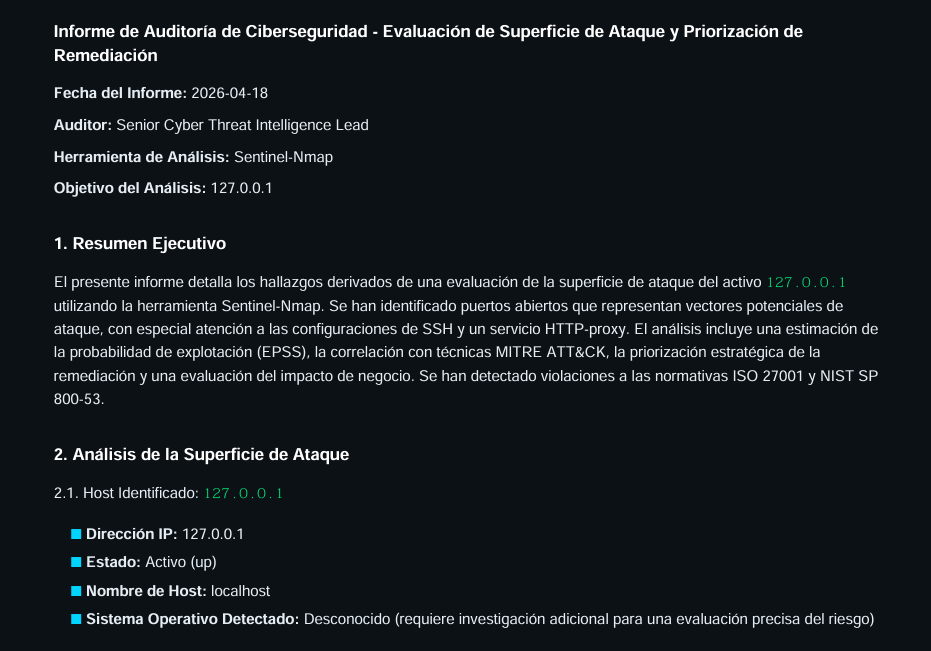 Informe de Auditoría de Ciberseguridad - Evaluación de Superficie de Ataque y Priorización de Remediación

Fecha del Informe: 2026-04-18

Auditor: Senior Cyber Threat Intelligence Lead

Herramienta de Análisis: Sentinel-Nmap

Objetivo del Análisis: 127.0.0.1

1. Resumen Ejecutivo

El presente informe detalla los hallazgos derivados de una evaluación de la superficie de ataque del activo 127.0.0.1 utilizando la herramienta Sentinel-Nmap. Se han identificado puertos abiertos que representan vectores potenciales de ataque, con especial atención a las configuraciones de SSH y un servicio HTTP-proxy. El análisis incluye una estimación de la probabilidad de explotación (EPSS), la correlación con técnicas MITRE ATT&CK, la priorización estratégica de la remediación y una evaluación del impacto de negocio. Se han detectado violaciones a las normativas ISO 27001 y NIST SP 800-53.

2. Análisis de la Superficie de Ataque

2.1. Host Identificado: 127.0.0.1

Dirección IP: 127.0.0.1

Estado: Activo (up)

Nombre de Host: localhost

Sistema Operativo Detectado: Desconocido (requiere investigación adicional para una evaluación precisa del riesgo)